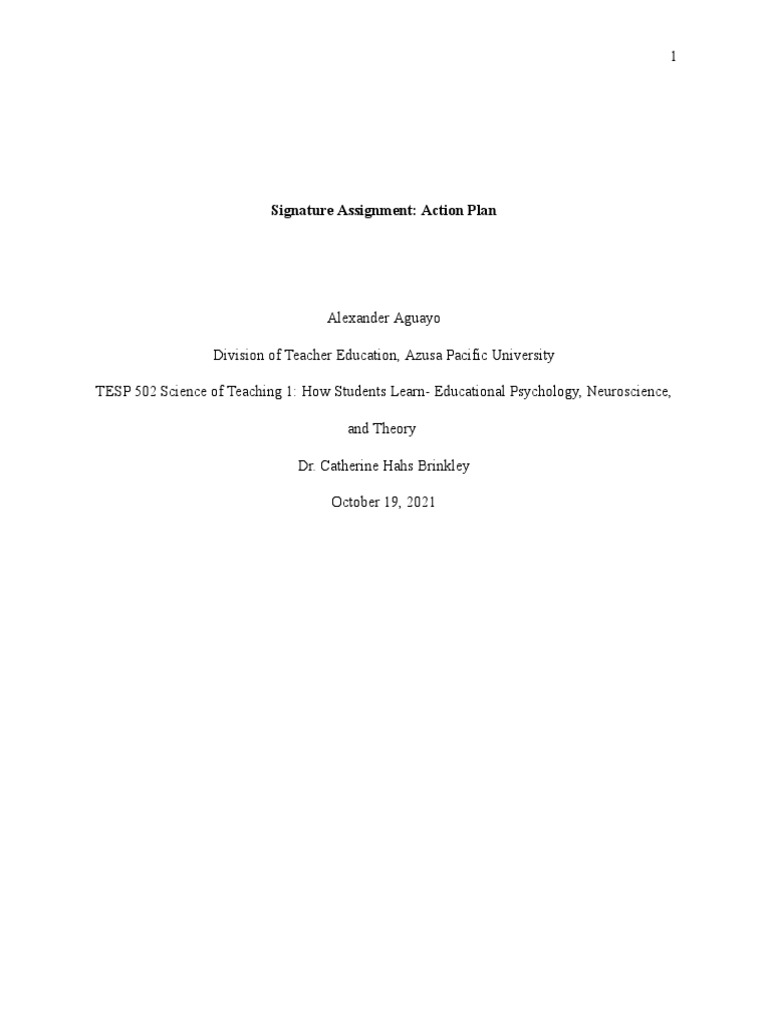 1

Signature Assignment: Action Plan

Alexander Aguayo

Division of Teacher Education, Azusa Pacific University

TESP 502 Science of Teaching 1: How Students Learn- Educational Psychology, Neuroscience, and Theory

Dr. Catherine Hahs Brinkley

October 19, 2021